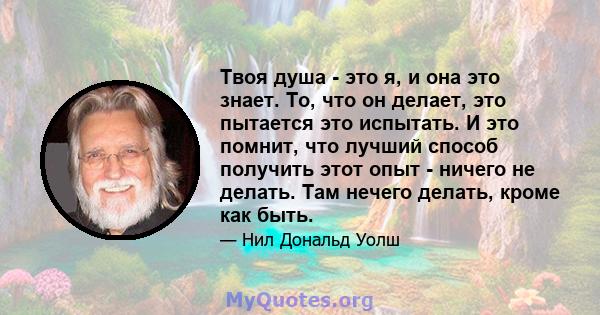 Твоя душа - это я, и она это знает. То, что он делает, это пытается это испытать. И это помнит, что лучший способ получить этот опыт - ничего не делать. Там нечего делать, кроме как быть.

— Нил Дональд Уолш

MyQuotes.org